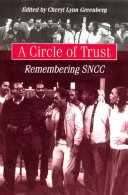 Edited by Cheryl Lynn Greenberg

A Circle of Trust

Remembering SNCC